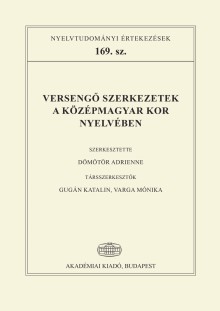 NYELVTUDOMÁNYI ÉRTEKEZÉSEK
169. sz.

VERSENGŐ SZERKEZETEK A KÖZÉPMAGYAR KOR NYELVÉBEN

SZERKESZTETTE
DÖMÖTÖR ADRIENNE
TÁRSSZERKESZTŐK
GUGÁN KATALIN, VARGA MÓNIKA

AKADÉMIAI KIADÓ, BUDAPEST